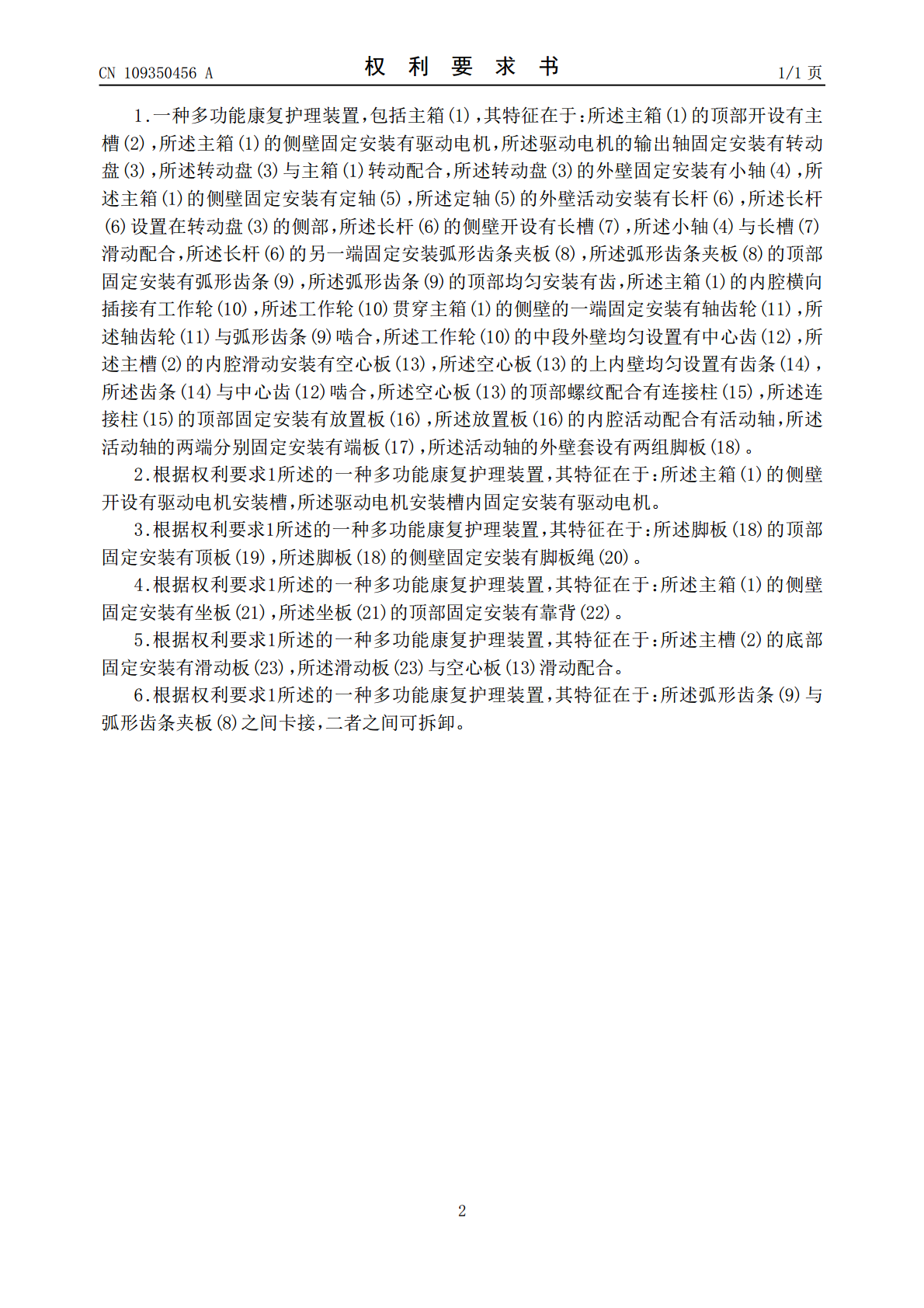 CN 109350456 A

权 利 要 求 书

1/1 页

1.一种多功能康复护理装置,包括主箱(1),其特征在于:所述主箱(1)的顶部开设有主槽(2),所述主箱(1)的侧壁固定安装有驱动电机,所述驱动电机的输出轴固定安装有转动盘(3),所述转动盘(3)与主箱(1)转动配合,所述转动盘(3)的外壁固定安装有小轴(4),所述主箱(1)的侧壁固定安装有定轴(5),所述定轴(5)的外壁活动安装有长杆(6),所述长杆(6)设置在转动盘(3)的侧部,所述长杆(6)的侧壁开设有长槽(7),所述小轴(4)与长槽(7)滑动配合,所述长杆(6)的另一端固定安装弧形齿条夹板(8),所述弧形齿条夹板(8)的顶部固定安装有弧形齿条(9),所述弧形齿条(9)的顶部均匀安装有齿,所述主箱(1)的内腔横向插接有工作轮(10),所述工作轮(10)贯穿主箱(1)的侧壁的一端固定安装有轴齿轮(11),所述轴齿轮(11)与弧形齿条(9)啮合,所述工作轮(10)的中段外壁均匀设置有中心齿(12),所述主槽(2)的内腔滑动安装有空心板(13),所述空心板(13)的上内壁均匀设置有齿条(14),所述齿条(14)与中心齿(12)啮合,所述空心板(13)的顶部螺纹配合有连接柱(15),所述连接柱(15)的顶部固定安装有放置板(16),所述放置板(16)的内腔活动配合有活动轴,所述活动轴的两端分别固定安装有端板(17),所述活动轴的外壁套设有两组脚板(18)。

2.根据权利要求1所述的一种多功能康复护理装置,其特征在于:所述主箱(1)的侧壁开设有驱动电机安装槽,所述驱动电机安装槽内固定安装有驱动电机。

3.根据权利要求1所述的一种多功能康复护理装置,其特征在于:所述脚板(18)的顶部固定安装有顶板(19),所述脚板(18)的侧壁固定安装有脚板绳(20)。

4.根据权利要求1所述的一种多功能康复护理装置,其特征在于:所述主箱(1)的侧壁固定安装有坐板(21),所述坐板(21)的顶部固定安装有靠背(22)。

5.根据权利要求1所述的一种多功能康复护理装置,其特征在于:所述主槽(2)的底部固定安装有滑动板(23),所述滑动板(23)与空心板(13)滑动配合。

6.根据权利要求1所述的一种多功能康复护理装置,其特征在于:所述弧形齿条(9)与弧形齿条夹板(8)之间卡接,二者之间可拆卸。

2